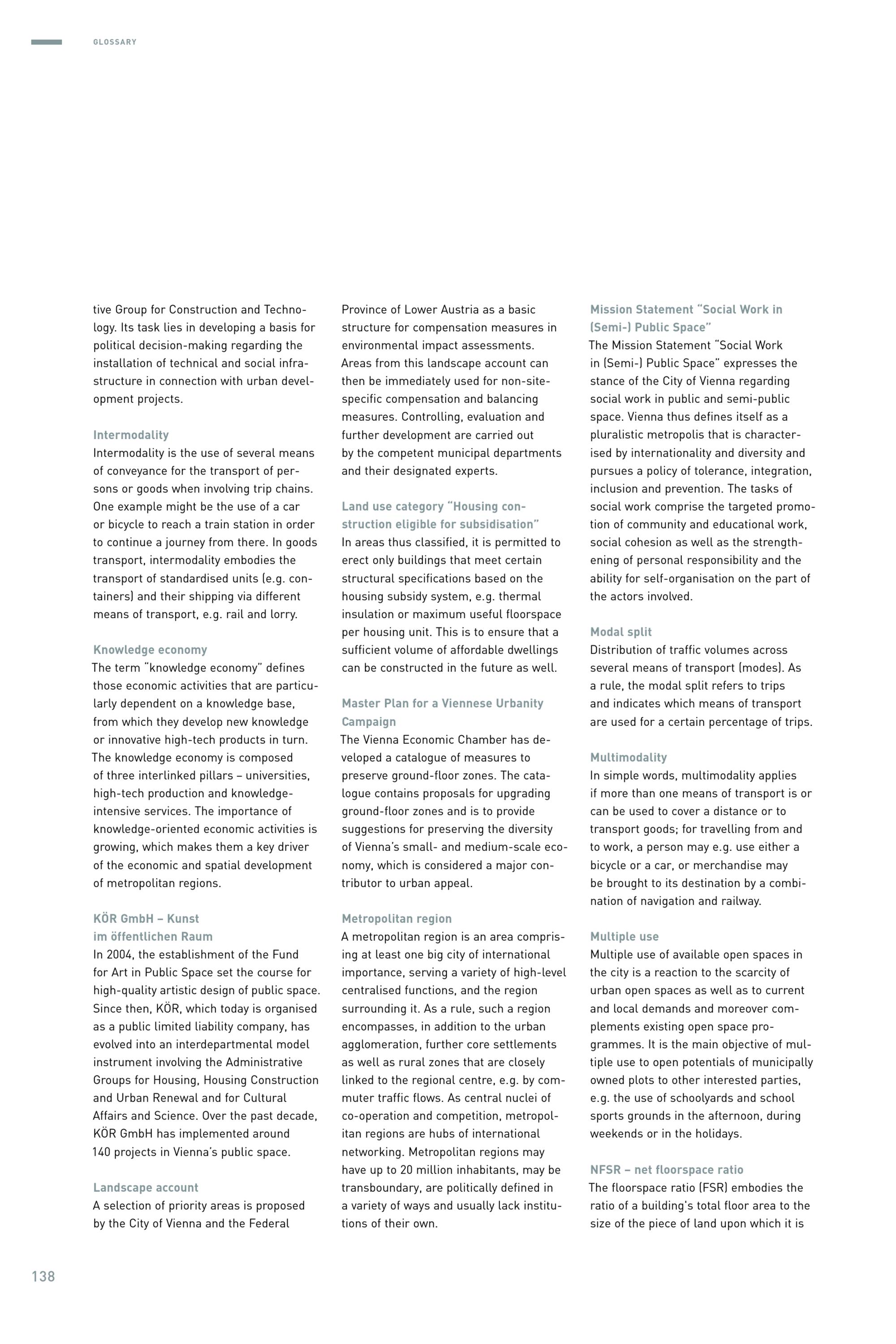 GLOSSARY

tive Group for Construction and Technology. Its task lies in developing a basis for political decision-making regarding the installation of technical and social infrastructure in connection with urban development projects.

Intermodality
Intermodality is the use of several means of conveyance for the transport of persons or goods when involving trip chains. One example might be the use of a car or bicycle to reach a train station in order to continue a journey from there. In goods transport, intermodality embodies the transport of standardised units (e.g. containers) and their shipping via different means of transport, e.g. rail and lorry.

Knowledge economy
The term "knowledge economy" defines those economic activities that are particularly dependent on a knowledge base, from which they develop new knowledge or innovative high-tech products in turn. The knowledge economy is composed of three interlinked pillars – universities, high-tech production and knowledge-intensive services. The importance of knowledge-oriented economic activities is growing, which makes them a key driver of the economic and spatial development of metropolitan regions.

KÖR GmbH – Kunst im öffentlichen Raum
In 2004, the establishment of the Fund for Art in Public Space set the course for high-quality artistic design of public space. Since then, KÖR, which today is organised as a public limited liability company, has evolved into an interdepartmental model instrument involving the Administrative Groups for Housing, Housing Construction and Urban Renewal and for Cultural Affairs and Science. Over the past decade, KÖR GmbH has implemented around 140 projects in Vienna's public space.

Landscape account
A selection of priority areas is proposed by the City of Vienna and the Federal Province of Lower Austria as a basic structure for compensation measures in environmental impact assessments. Areas from this landscape account can then be immediately used for non-site-specific compensation and balancing measures. Controlling, evaluation and further development are carried out by the competent municipal departments and their designated experts.

Land use category "Housing construction eligible for subsidisation"
In areas thus classified, it is permitted to erect only buildings that meet certain structural specifications based on the housing subsidy system, e.g. thermal insulation or maximum useful floorspace per housing unit. This is to ensure that a sufficient volume of affordable dwellings can be constructed in the future as well.

Master Plan for a Viennese Urbanity Campaign
The Vienna Economic Chamber has developed a catalogue of measures to preserve ground-floor zones. The catalogue contains proposals for upgrading ground-floor zones and is to provide suggestions for preserving the diversity of Vienna's small- and medium-scale economy, which is considered a major contributor to urban appeal.

Metropolitan region
A metropolitan region is an area comprising at least one big city of international importance, serving a variety of high-level centralised functions, and the region surrounding it. As a rule, such a region encompasses, in addition to the urban agglomeration, further core settlements as well as rural zones that are closely linked to the regional centre, e.g. by commuter traffic flows. As central nuclei of co-operation and competition, metropolitan regions are hubs of international networking. Metropolitan regions may have up to 20 million inhabitants, may be transboundary, are politically defined in a variety of ways and usually lack institutions of their own.

Mission Statement "Social Work in (Semi-) Public Space"
The Mission Statement "Social Work in (Semi-) Public Space" expresses the stance of the City of Vienna regarding social work in public and semi-public space. Vienna thus defines itself as a pluralistic metropolis that is characterised by internationality and diversity and pursues a policy of tolerance, integration, inclusion and prevention. The tasks of social work comprise the targeted promotion of community and educational work, social cohesion as well as the strengthening of personal responsibility and the ability for self-organisation on the part of the actors involved.

Modal split
Distribution of traffic volumes across several means of transport (modes). As a rule, the modal split refers to trips and indicates which means of transport are used for a certain percentage of trips.

Multimodality
In simple words, multimodality applies if more than one means of transport is or can be used to cover a distance or to transport goods; for travelling from and to work, a person may e.g. use either a bicycle or a car, or merchandise may be brought to its destination by a combination of navigation and railway.

Multiple use
Multiple use of available open spaces in the city is a reaction to the scarcity of urban open spaces as well as to current and local demands and moreover complements existing open space programmes. It is the main objective of multiple use to open potentials of municipally owned plots to other interested parties, e.g. the use of schoolyards and school sports grounds in the afternoon, during weekends or in the holidays.

NFSR – net floorspace ratio
The floorspace ratio (FSR) embodies the ratio of a building's total floor area to the size of the piece of land upon which it is

138